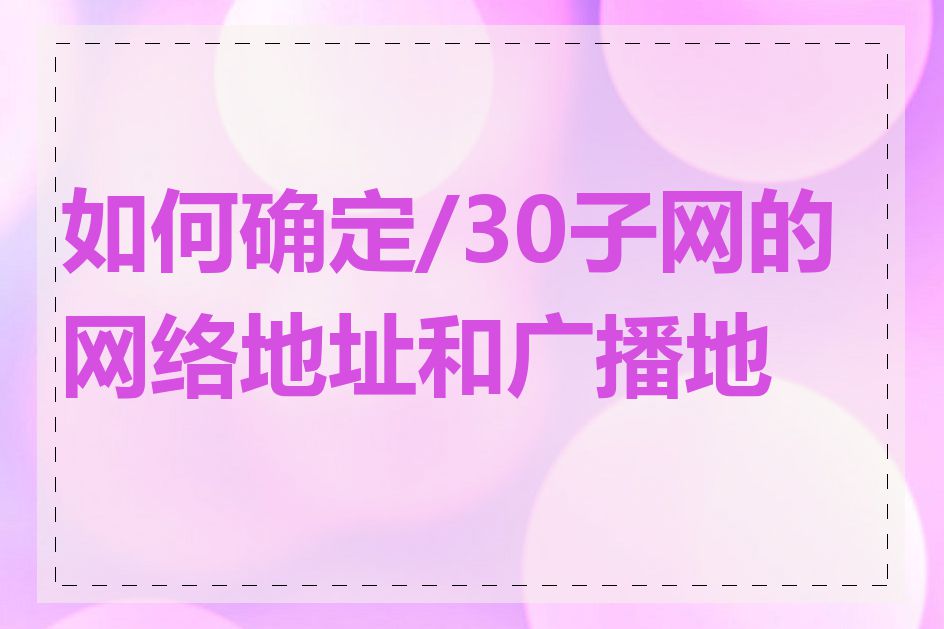 如何确定/30子网的网络地址和广播地